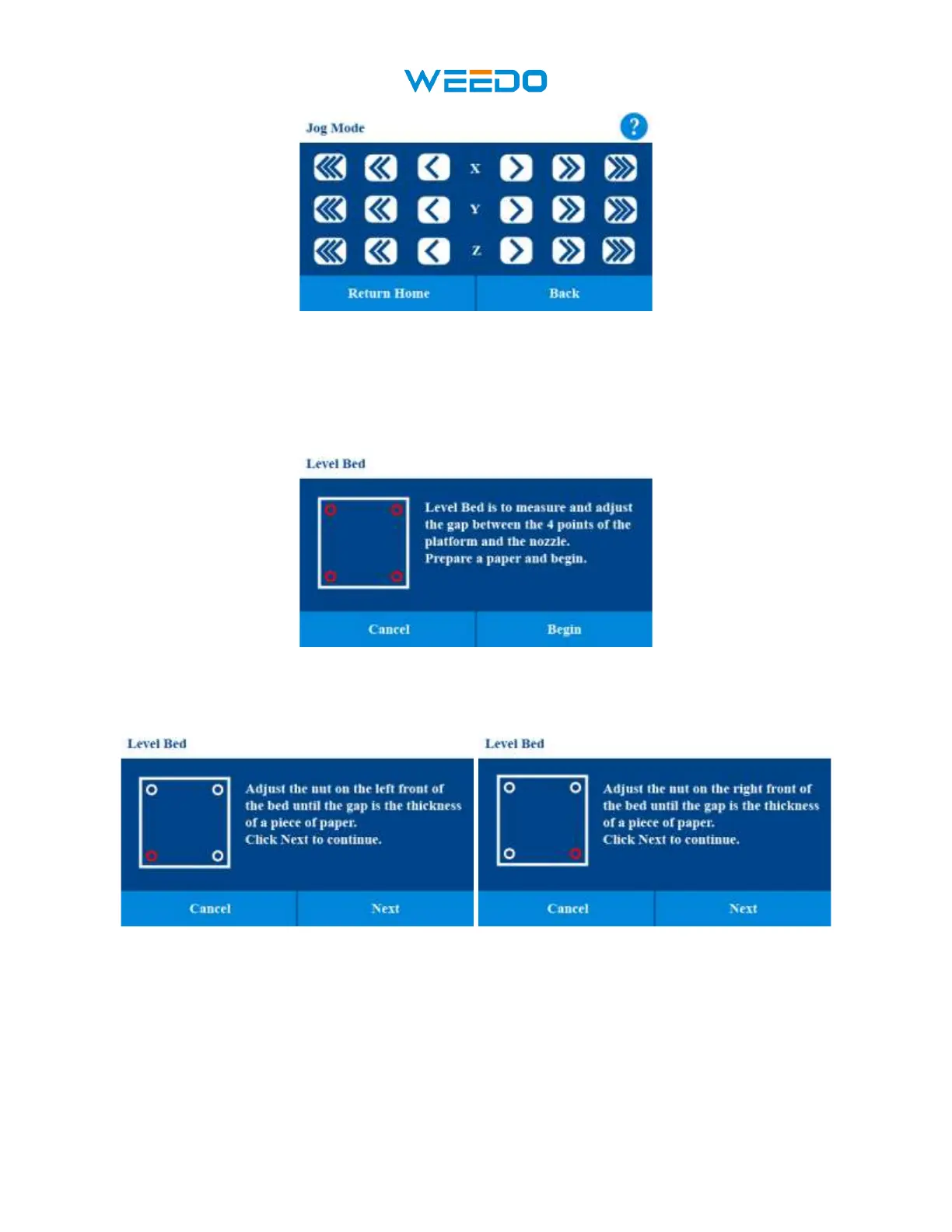 WEEDO

Jog Mode

?

X

Y

Z

Return Home

Back

Level Bed

Level Bed is to measure and adjust the gap between the 4 points of the platform and the nozzle.
Prepare a paper and begin.

Cancel

Begin

Level Bed

Adjust the nut on the left front of the bed until the gap is the thickness of a piece of paper.
Click Next to continue.

Cancel

Next

Level Bed

Adjust the nut on the right front of the bed until the gap is the thickness of a piece of paper.
Click Next to continue.

Cancel

Next